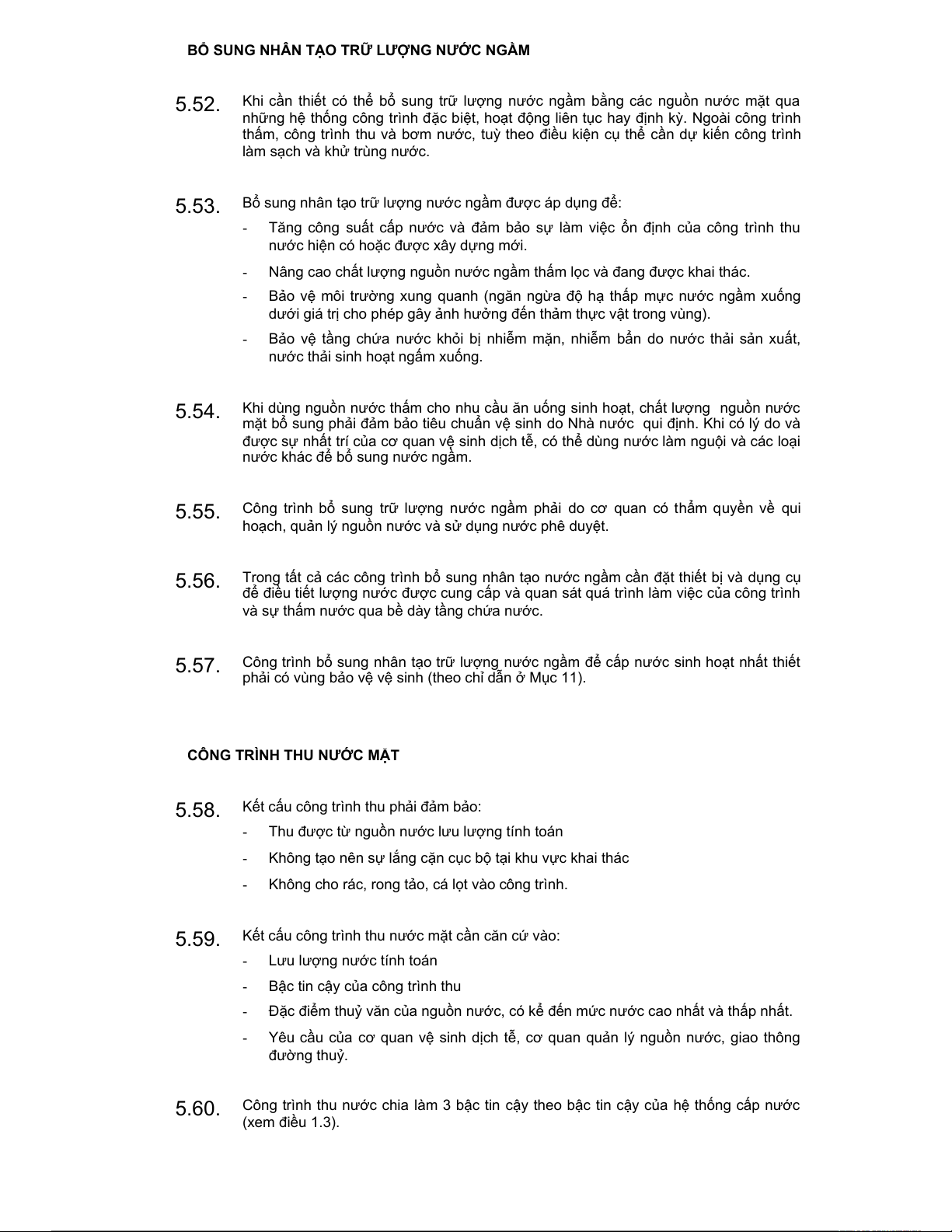 BỔ SUNG NHÂN TẠO TRỮ LƯỢNG NƯỚC NGẦM

5.52. Khi cần thiết có thể bổ sung trữ lượng nước ngầm bằng các nguồn nước mặt qua những hệ thống công trình đặc biệt, hoạt động liên tục hay định kỳ. Ngoài công trình thấm, công trình thu và bơm nước, tuỳ theo điều kiện cụ thể cần dự kiến công trình làm sạch và khử trùng nước.

5.53. Bổ sung nhân tạo trữ lượng nước ngầm được áp dụng để:

- Tăng công suất cấp nước và đảm bảo sự làm việc ổn định của công trình thu nước hiện có hoặc được xây dựng mới.
- Nâng cao chất lượng nguồn nước ngầm thấm lọc và đang được khai thác.
- Bảo vệ môi trường xung quanh (ngăn ngừa độ hạ thấp mực nước ngầm xuống dưới giá trị cho phép gây ảnh hưởng đến thảm thực vật trong vùng).
- Bảo vệ tầng chứa nước khỏi bị nhiễm mặn, nhiễm bẩn do nước thải sản xuất, nước thải sinh hoạt ngấm xuống.

5.54. Khi dùng nguồn nước thấm cho nhu cầu ăn uống sinh hoạt, chất lượng nguồn nước mặt bổ sung phải đảm bảo tiêu chuẩn vệ sinh do Nhà nước qui định. Khi có lý do và được sự nhất trí của cơ quan vệ sinh dịch tễ, có thể dùng nước làm nguội và các loại nước khác để bổ sung nước ngầm.

5.55. Công trình bổ sung trữ lượng nước ngầm phải do cơ quan có thẩm quyền về qui hoạch, quản lý nguồn nước và sử dụng nước phê duyệt.

5.56. Trong tất cả các công trình bổ sung nhân tạo nước ngầm cần đặt thiết bị và dụng cụ để điều tiết lượng nước được cung cấp và quan sát quá trình làm việc của công trình và sự thấm nước qua bề dày tầng chứa nước.

5.57. Công trình bổ sung nhân tạo trữ lượng nước ngầm để cấp nước sinh hoạt nhất thiết phải có vùng bảo vệ vệ sinh (theo chỉ dẫn ở Mục 11).

CÔNG TRÌNH THU NƯỚC MẶT

5.58. Kết cấu công trình thu phải đảm bảo:

- Thu được từ nguồn nước lưu lượng tính toán
- Không tạo nên sự lắng cặn cục bộ tại khu vực khai thác
- Không cho rác, rong tảo, cá lọt vào công trình.

5.59. Kết cấu công trình thu nước mặt cần căn cứ vào:

- Lưu lượng nước tính toán
- Bậc tin cậy của công trình thu
- Đặc điểm thuỷ văn của nguồn nước, có kể đến mức nước cao nhất và thấp nhất.
- Yêu cầu của cơ quan vệ sinh dịch tễ, cơ quan quản lý nguồn nước, giao thông đường thuỷ.

5.60. Công trình thu nước chia làm 3 bậc tin cậy theo bậc tin cậy của hệ thống cấp nước (xem điều 1.3).